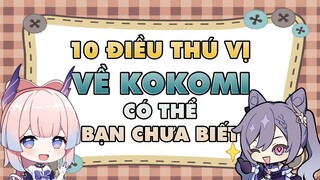 10 ĐIỀU THÚ VỊ
VỀ KOKOMI
CÓ THỂ
BẠN CHƯA BIẾT